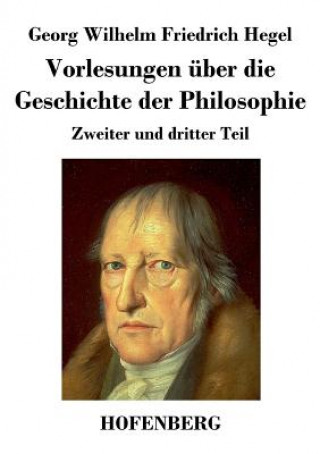 Georg Wilhelm Friedrich Hegel

Vorlesungen über die Geschichte der Philosophie

Zweiter und dritter Teil

HOFENBERG